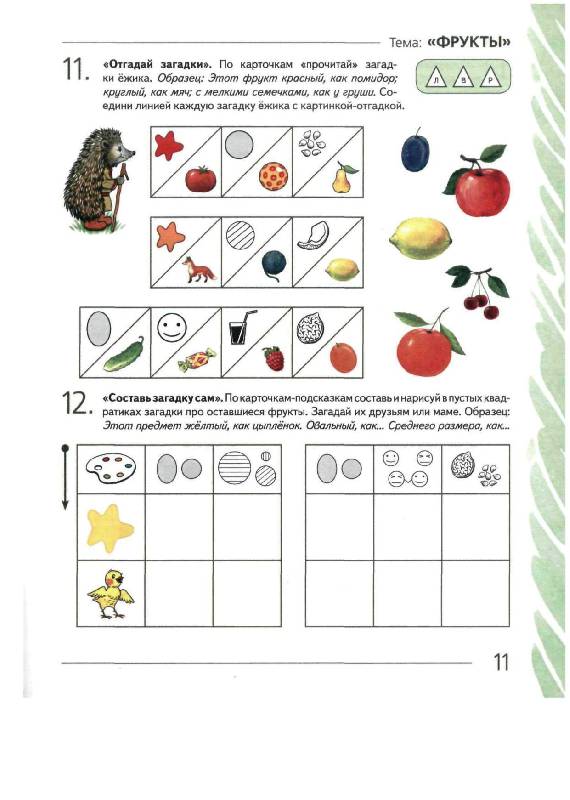 Тема: «ФРУКТЫ»

11. «Отгадай загадки». По карточкам «прочитай» загадки ёжика. Образец: Этот фрукт красный, как помидор; круглый, как мяч; с мелкими семечками, как у груши. Соедини линией каждую загадку ёжика с картинкой-отгадкой.

Л В Р

12. «Составь загадку сам». По карточкам-подсказкам составь и нарисуй в пустых квадратиках загадки про оставшиеся фрукты. Загадай их друзьям или маме. Образец: Этот предмет жёлтый, как цыплёнок. Овальный, как... Среднего размера, как...

11